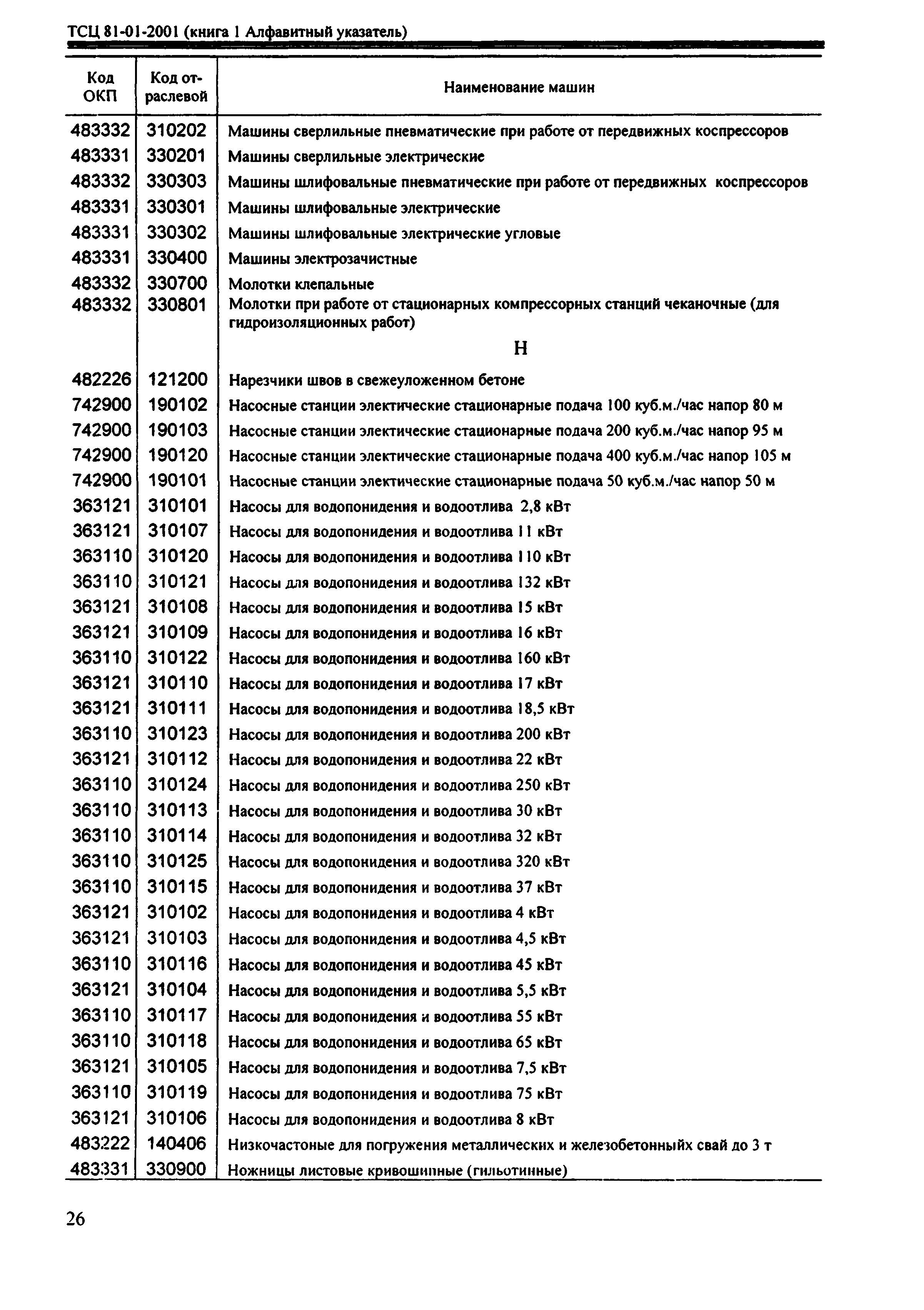 ТСЦ 81-01-2001 (книга 1 Алфавитный указатель)

| Код ОКП | Код отраслевой | Наименование машин |
|---|---|---|
| 483332 | 310202 | Машины сверлильные пневматические при работе от передвижных коспрессоров |
| 483331 | 330201 | Машины сверлильные электрические |
| 483332 | 330303 | Машины шлифовальные пневматические при работе от передвижных коспрессоров |
| 483331 | 330301 | Машины шлифовальные электрические |
| 483331 | 330302 | Машины шлифовальные электрические угловые |
| 483331 | 330400 | Машины электрозачистные |
| 483332 | 330700 | Молотки клепальные |
| 483332 | 330801 | Молотки при работе от стационарных компрессорных станций чеканочные (для гидроизоляционных работ) |
| | | Н |
| 482226 | 121200 | Нарезчики швов в свежеуложенном бетоне |
| 742900 | 190102 | Насосные станции электические стационарные подача 100 куб.м./час напор 80 м |
| 742900 | 190103 | Насосные станции электические стационарные подача 200 куб.м./час напор 95 м |
| 742900 | 190120 | Насосные станции электические стационарные подача 400 куб.м./час напор 105 м |
| 742900 | 190101 | Насосные станции электические стационарные подача 50 куб.м./час напор 50 м |
| 363121 | 310101 | Насосы для водопонидения и водоотлива 2,8 кВт |
| 363121 | 310107 | Насосы для водопонидения и водоотлива 11 кВт |
| 363110 | 310120 | Насосы для водопонидения и водоотлива 110 кВт |
| 363110 | 310121 | Насосы для водопонидения и водоотлива 132 кВт |
| 363121 | 310108 | Насосы для водопонидения и водоотлива 15 кВт |
| 363121 | 310109 | Насосы для водопонидения и водоотлива 16 кВт |
| 363110 | 310122 | Насосы для водопонидения и водоотлива 160 кВт |
| 363121 | 310110 | Насосы для водопонидения и водоотлива 17 кВт |
| 363121 | 310111 | Насосы для водопонидения и водоотлива 18,5 кВт |
| 363110 | 310123 | Насосы для водопонидения и водоотлива 200 кВт |
| 363121 | 310112 | Насосы для водопонидения и водоотлива 22 кВт |
| 363110 | 310124 | Насосы для водопонидения и водоотлива 250 кВт |
| 363110 | 310113 | Насосы для водопонидения и водоотлива 30 кВт |
| 363110 | 310114 | Насосы для водопонидения и водоотлива 32 кВт |
| 363110 | 310125 | Насосы для водопонидения и водоотлива 320 кВт |
| 363110 | 310115 | Насосы для водопонидения и водоотлива 37 кВт |
| 363121 | 310102 | Насосы для водопонидения и водоотлива 4 кВт |
| 363121 | 310103 | Насосы для водопонидения и водоотлива 4,5 кВт |
| 363110 | 310116 | Насосы для водопонидения и водоотлива 45 кВт |
| 363121 | 310104 | Насосы для водопонидения и водоотлива 5,5 кВт |
| 363110 | 310117 | Насосы для водопонидения и водоотлива 55 кВт |
| 363110 | 310118 | Насосы для водопонидения и водоотлива 65 кВт |
| 363121 | 310105 | Насосы для водопонидения и водоотлива 7,5 кВт |
| 363110 | 310119 | Насосы для водопонидения и водоотлива 75 кВт |
| 363121 | 310106 | Насосы для водопонидения и водоотлива 8 кВт |
| 483222 | 140406 | Низкочастоные для погружения металлических и железобетонныйх свай до 3 т |
| 483331 | 330900 | Ножницы листовые кривошипные (гильотинные) |

26